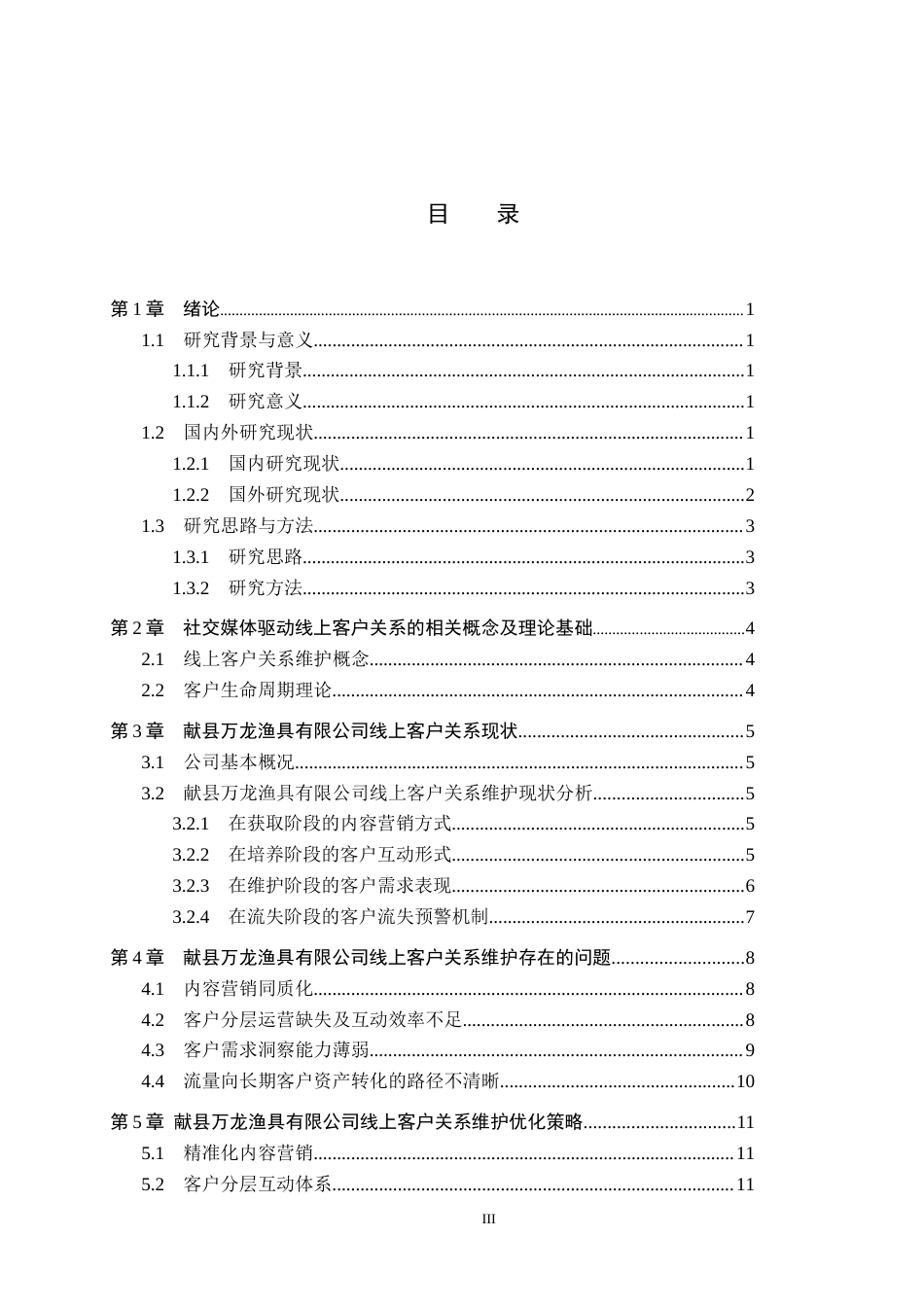 目 录

第1章 绪论 1
1.1 研究背景与意义 1
1.1.1 研究背景 1
1.1.2 研究意义 1
1.2 国内外研究现状 1
1.2.1 国内研究现状 1
1.2.2 国外研究现状 2
1.3 研究思路与方法 3
1.3.1 研究思路 3
1.3.2 研究方法 3
第2章 社交媒体驱动线上客户关系的相关概念及理论基础 4
2.1 线上客户关系维护概念 4
2.2 客户生命周期理论 4
第3章 献县万龙渔具有限公司线上客户关系现状 5
3.1 公司基本概况 5
3.2 献县万龙渔具有限公司线上客户关系维护现状分析 5
3.2.1 在获取阶段的内容营销方式 5
3.2.2 在培养阶段的客户互动形式 5
3.2.3 在维护阶段的客户需求表现 6
3.2.4 在流失阶段的客户流失预警机制 7
第4章 献县万龙渔具有限公司线上客户关系维护存在的问题 8
4.1 内容营销同质化 8
4.2 客户分层运营缺失及互动效率不足 8
4.3 客户需求洞察能力薄弱 9
4.4 流量向长期客户资产转化的路径不清晰 10
第5章 献县万龙渔具有限公司线上客户关系维护优化策略 11
5.1 精准化内容营销 11
5.2 客户分层互动体系 11

III